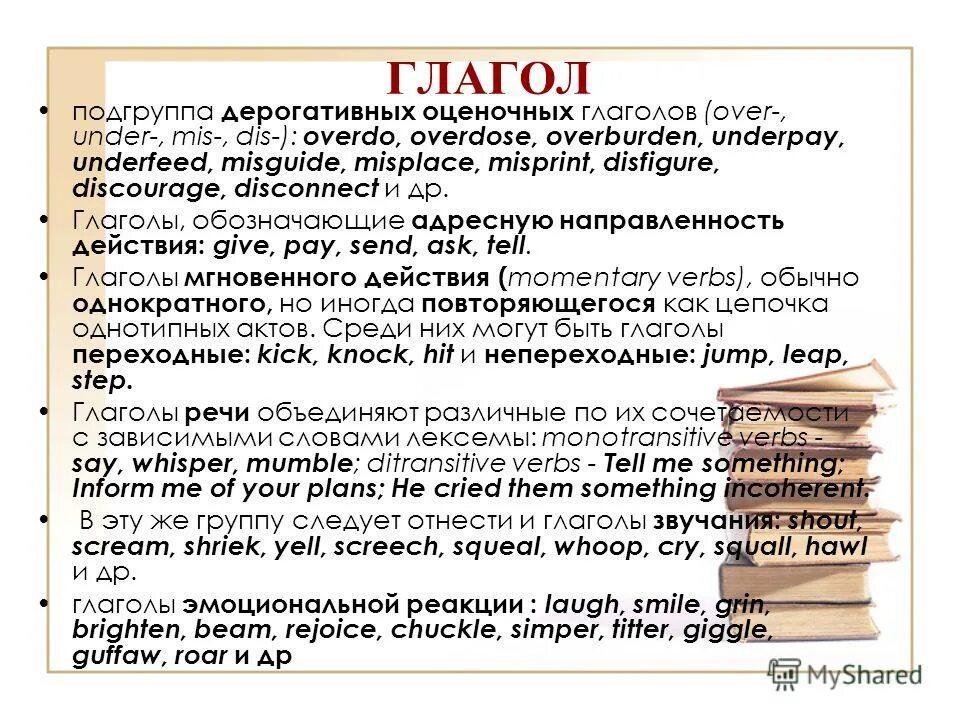 ГЛАГОЛ

• подгруппа дерогативных оценочных глаголов (over-, under-, mis-, dis-): overdo, overdose, overburden, underpay, underfeed, misguide, misplace, misprint, disfigure, discourage, disconnect и др.

• Глаголы, обозначающие адресную направленность действия: give, pay, send, ask, tell.

• Глаголы мгновенного действия (momentary verbs), обычно однократного, но иногда повторяющегося как цепочка однотипных актов. Среди них могут быть глаголы переходные: kick, knock, hit и непереходные: jump, leap, step.

• Глаголы речи объединяют различные по их сочетаемости с зависимыми словами лексемы: monotransitive verbs - say, whisper, mumble; ditransitive verbs - Tell me something; Inform me of your plans; He cried them something incoherent.

• В эту же группу следует отнести и глаголы звучания: shout, scream, shriek, yell, screech, squeal, whoop, cry, squall, hawl и др.

• глаголы эмоциональной реакции : laugh, smile, grin, brighten, beam, rejoice, chuckle, simper, titter, giggle, guffaw, roar и др

MyShared